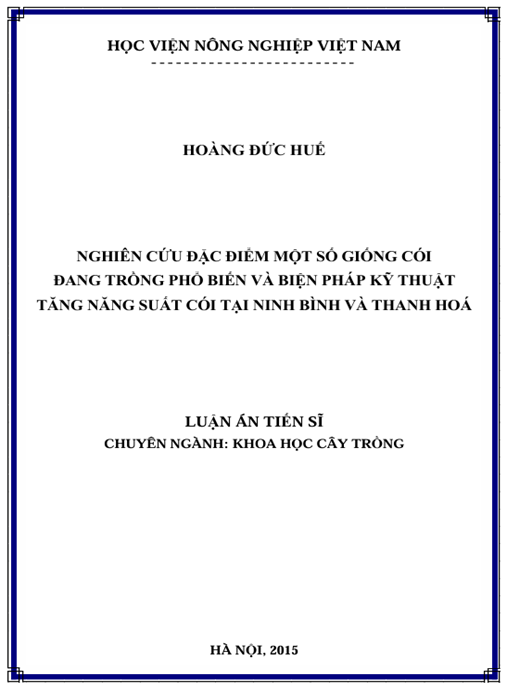 HỌC VIỆN NÔNG NGHIỆP VIỆT NAM
--------------------------

HOÀNG ĐỨC HUẾ

NGHIÊN CỨU ĐẶC ĐIỂM MỘT SỐ GIỐNG CÓI ĐANG TRỒNG PHỔ BIẾN VÀ BIỆN PHÁP KỸ THUẬT TĂNG NĂNG SUẤT CÓI TẠI NINH BÌNH VÀ THANH HOÁ

LUẬN ÁN TIẾN SĨ
CHUYÊN NGÀNH: KHOA HỌC CÂY TRỒNG

HÀ NỘI, 2015